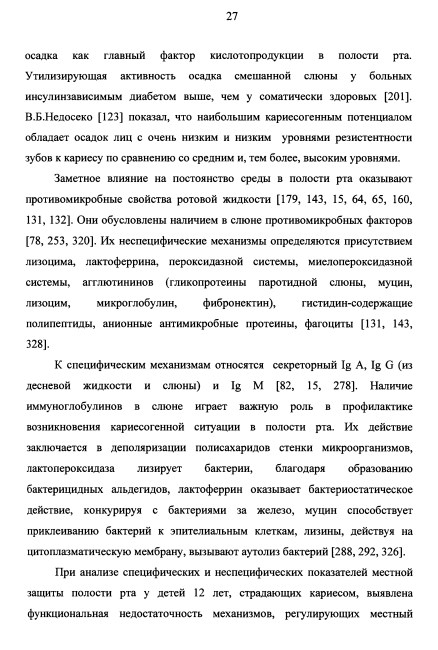 27

осадка как главный фактор кислотопродукции в полости рта. Утилизирующая активность осадка смешанной слюны у больных инсулинзависимым диабетом выше, чем у соматически здоровых [201]. В.Б.Недосеко [123] показал, что наибольшим кариесогенным потенциалом обладает осадок лиц с очень низким и низким уровнями резистентности зубов к кариесу по сравнению со средним и, тем более, высоким уровнями.

Заметное влияние на постоянство среды в полости рта оказывают противомикробные свойства ротовой жидкости [179, 143, 15, 64, 65, 160, 131, 132]. Они обусловлены наличием в слюне противомикробных факторов [78, 253, 320]. Их неспецифические механизмы определяются присутствием лизоцима, лактоферрина, пероксидазной системы, миелопероксидазной системы, агглютининов (гликопротеины паротидной слюны, муцин, лизоцим, микроглобулин, фибронектин), гистидин-содержащие полипептиды, анионные антимикробные протеины, фагоциты [131, 143, 328].

К специфическим механизмам относятся секреторный Ig A, Ig G (из десневой жидкости и слюны) и Ig M [82, 15, 278]. Наличие иммуноглобулинов в слюне играет важную роль в профилактике возникновения кариесогенной ситуации в полости рта. Их действие заключается в деполяризации полисахаридов стенки микроорганизмов, лактопероксидаза лизирует бактерии, благодаря образованию бактерицидных альдегидов, лактоферрин оказывает бактериостатическое действие, конкурируя с бактериями за железо, муцин способствует приклеиванию бактерий к эпителиальным клеткам, лизины, действуя на цитоплазматическую мембрану, вызывают аутолиз бактерий [288, 292, 326].

При анализе специфических и неспецифических показателей местной защиты полости рта у детей 12 лет, страдающих кариесом, выявлена функциональная недостаточность механизмов, регулирующих местный